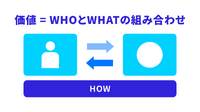 価値 = WHOとWHATの組み合わせ

HOW